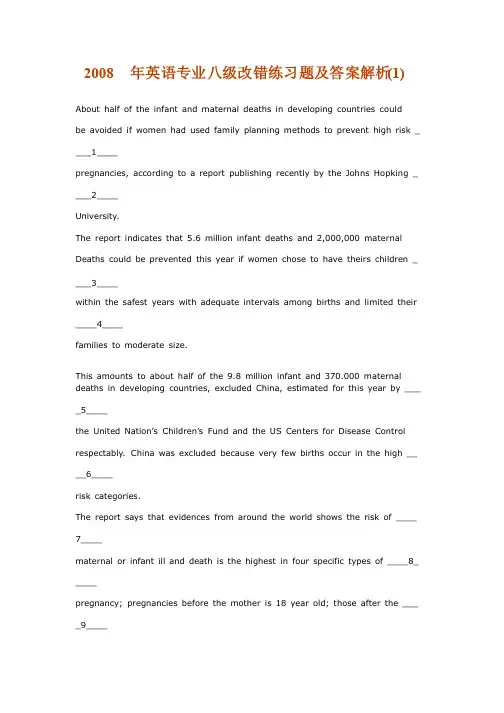 2008 年英语专业八级改错练习题及答案解析(1)

About half of the infant and maternal deaths in developing countries could be avoided if women had used family planning methods to prevent high risk _ ___1____

pregnancies, according to a report publishing recently by the Johns Hopking _ ___2____

University.

The report indicates that 5.6 million infant deaths and 2,000,000 maternal Deaths could be prevented this year if women chose to have theirs children _ ___3____

within the safest years with adequate intervals among births and limited their ____4____

families to moderate size.

This amounts to about half of the 9.8 million infant and 370.000 maternal deaths in developing countries, excluded China, estimated for this year by ___ _5____

the United Nation's Children's Fund and the US Centers for Disease Control respectably. China was excluded because very few births occur in the high __ __6____

risk categories.

The report says that evidences from around the world shows the risk of ____ 7____

maternal or infant ill and death is the highest in four specific types of ____8_ ____

pregnancy; pregnancies before the mother is 18 year old; those after the ___ _9____